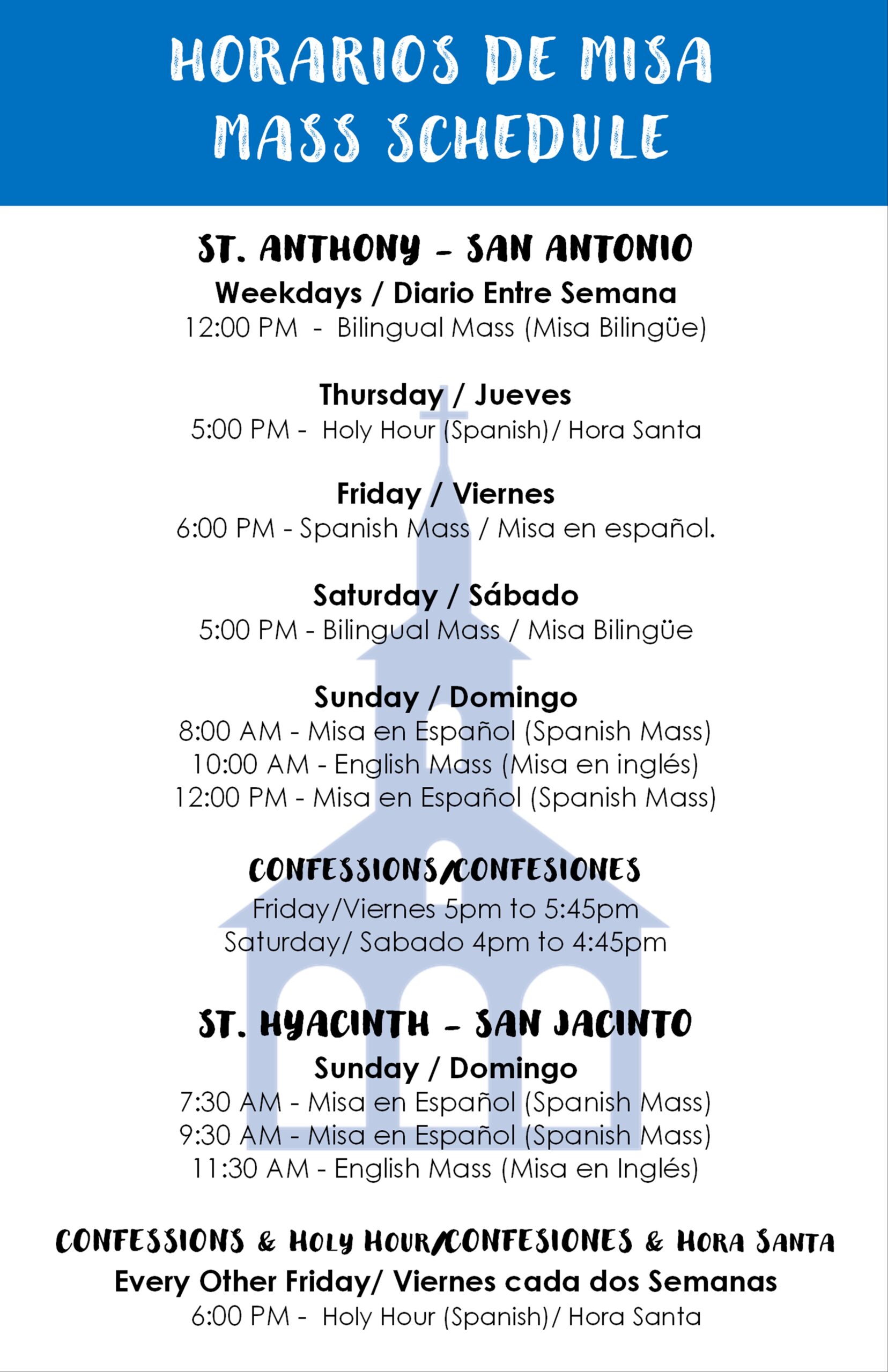 HORARIOS DE MISA
MASS SCHEDULE

ST. ANTHONY - SAN ANTONIO
Weekdays / Diario Entre Semana
12:00 PM - Bilingual Mass (Misa Bilingüe)

Thursday / Jueves
5:00 PM - Holy Hour (Spanish)/ Hora Santa

Friday / Viernes
6:00 PM - Spanish Mass / Misa en español.

Saturday / Sábado
5:00 PM - Bilingual Mass / Misa Bilingüe

Sunday / Domingo
8:00 AM - Misa en Español (Spanish Mass)
10:00 AM - English Mass (Misa en inglés)
12:00 PM - Misa en Español (Spanish Mass)

CONFESSIONS/CONFESIONES
Friday/Viernes 5pm to 5:45pm
Saturday/ Sabado 4pm to 4:45pm

ST. HYACINTH - SAN JACINTO
Sunday / Domingo
7:30 AM - Misa en Español (Spanish Mass)
9:30 AM - Misa en Español (Spanish Mass)
11:30 AM - English Mass (Misa en Inglés)

CONFESSIONS & HOLY HOUR/CONFESIONES & HORA SANTA
Every Other Friday/ Viernes cada dos Semanas
6:00 PM - Holy Hour (Spanish)/ Hora Santa